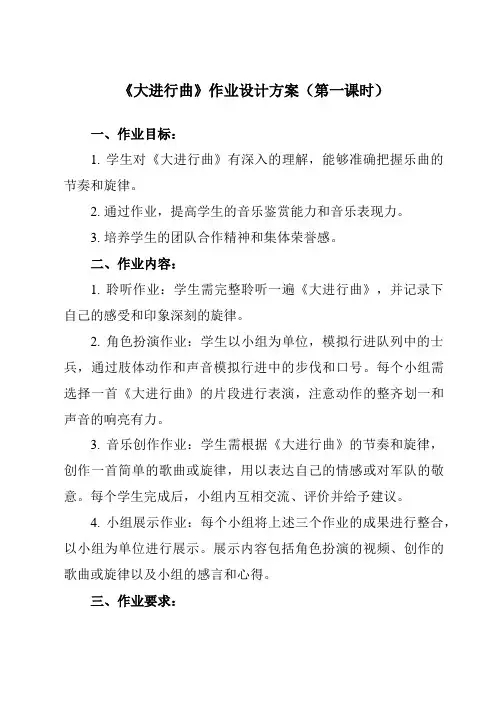 《大进行曲》作业设计方案（第一课时）

一、作业目标：

1. 学生对《大进行曲》有深入的理解，能够准确把握乐曲的节奏和旋律。

2. 通过作业，提高学生的音乐鉴赏能力和音乐表现力。

3. 培养学生的团队合作精神和集体荣誉感。

二、作业内容：

1. 聆听作业：学生需完整聆听一遍《大进行曲》，并记录下自己的感受和印象深刻的旋律。

2. 角色扮演作业：学生以小组为单位，模拟行进队列中的士兵，通过肢体动作和声音模拟行进中的步伐和口号。每个小组需选择一首《大进行曲》的片段进行表演，注意动作的整齐划一和声音的响亮有力。

3. 音乐创作作业：学生需根据《大进行曲》的节奏和旋律，创作一首简单的歌曲或旋律，用以表达自己的情感或对军队的敬意。每个学生完成后，小组内互相交流、评价并给予建议。

4. 小组展示作业：每个小组将上述三个作业的成果进行整合，以小组为单位进行展示。展示内容包括角色扮演的视频、创作的歌曲或旋律以及小组的感言和心得。

三、作业要求：